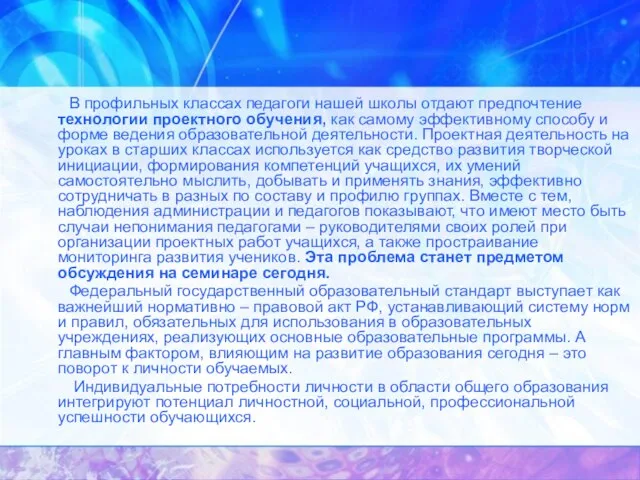 В профильных классах педагоги нашей школы отдают предпочтение технологии проектного обучения, как самому эффективному способу и форме ведения образовательной деятельности. Проектная деятельность на уроках в старших классах используется как средство развития творческой инициации, формирования компетенций учащихся, их умений самостоятельно мыслить, добывать и применять знания, эффективно сотрудничать в разных по составу и профилю группах. Вместе с тем, наблюдения администрации и педагогов показывают, что имеют место быть случаи непонимания педагогами – руководителями своих ролей при организации проектных работ учащихся, а также простраивание мониторинга развития учеников. Эта проблема станет предметом обсуждения на семинаре сегодня.

Федеральный государственный образовательный стандарт выступает как важнейший нормативно – правовой акт РФ, устанавливающий систему норм и правил, обязательных для использования в образовательных учреждениях, реализующих основные образовательные программы. А главным фактором, влияющим на развитие образования сегодня – это поворот к личности обучаемых.

Индивидуальные потребности личности в области общего образования интегрируют потенциал личностной, социальной, профессиональной успешности обучающихся.